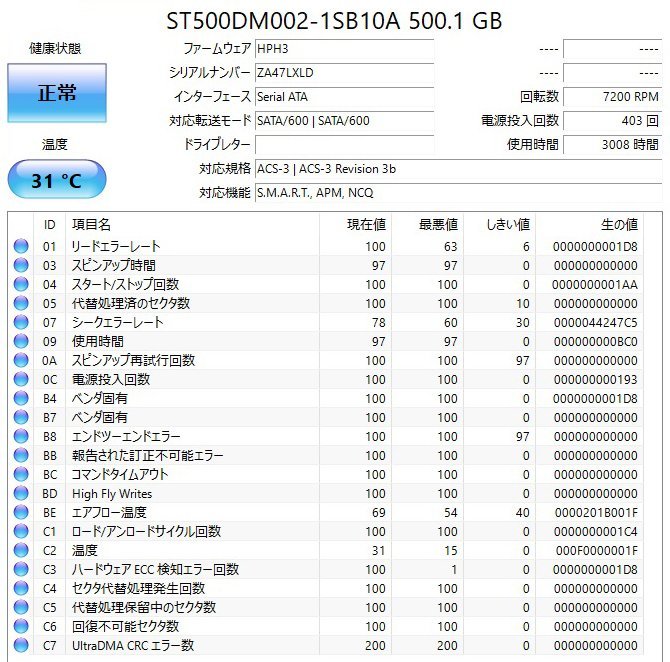 ST500DM002-1SB10A 500.1 GB

健康状態

正常

温度

31 °C

ファームウェア HPH3
シリアルナンバー ZA47LXLD
インターフェース Serial ATA
対応転送モード SATA/600 | SATA/600
ドライブレター
対応規格 ACS-3 | ACS-3 Revision 3b
対応機能 S.M.A.R.T., APM, NCQ

---- ----
---- ----
回転数 7200 RPM
電源投入回数 403 回
使用時間 3008 時間

| | ID | 項目名 | 現在値 | 最悪値 | しきい値 | 生の値 |
|---|---|---|---|---|---|---|
| | 01 | リードエラーレート | 100 | 63 | 6 | 0000000001D8 |
| | 03 | スピンアップ時間 | 97 | 97 | 0 | 000000000000 |
| | 04 | スタート/ストップ回数 | 100 | 100 | 0 | 0000000001AA |
| | 05 | 代替処理済のセクタ数 | 100 | 100 | 10 | 000000000000 |
| | 07 | シークエラーレート | 78 | 60 | 30 | 0000044247C5 |
| | 09 | 使用時間 | 97 | 97 | 0 | 000000000BC0 |
| | 0A | スピンアップ再試行回数 | 100 | 100 | 97 | 000000000000 |
| | 0C | 電源投入回数 | 100 | 100 | 0 | 000000000193 |
| | B4 | ベンダ固有 | 100 | 100 | 0 | 0000000001D8 |
| | B7 | ベンダ固有 | 100 | 100 | 0 | 000000000000 |
| | B8 | エンドツーエンドエラー | 100 | 100 | 97 | 000000000000 |
| | BB | 報告された訂正不可能エラー | 100 | 100 | 0 | 000000000000 |
| | BC | コマンドタイムアウト | 100 | 100 | 0 | 000000000000 |
| | BD | High Fly Writes | 100 | 100 | 0 | 000000000000 |
| | BE | エアフロー温度 | 69 | 54 | 40 | 0000201B001F |
| | C1 | ロード/アンロードサイクル回数 | 100 | 100 | 0 | 0000000001C4 |
| | C2 | 温度 | 31 | 15 | 0 | 000F0000001F |
| | C3 | ハードウェア ECC 検知エラー回数 | 100 | 1 | 0 | 0000000001D8 |
| | C4 | セクタ代替処理発生回数 | 100 | 100 | 0 | 000000000000 |
| | C5 | 代替処理保留中のセクタ数 | 100 | 100 | 0 | 000000000000 |
| | C6 | 回復不可能セクタ数 | 100 | 100 | 0 | 000000000000 |
| | C7 | UltraDMA CRC エラー数 | 200 | 200 | 0 | 000000000000 |